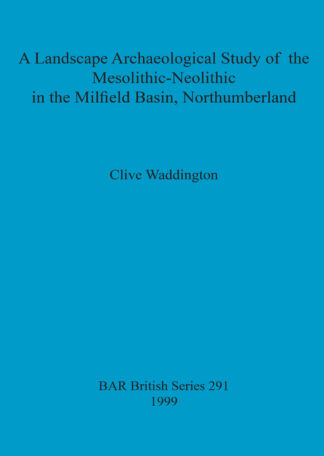 A Landscape Archaeological Study of the Mesolithic-Neolithic in the Milfield Basin, Northumberland

Clive Waddington

BAR British Series 291
1999